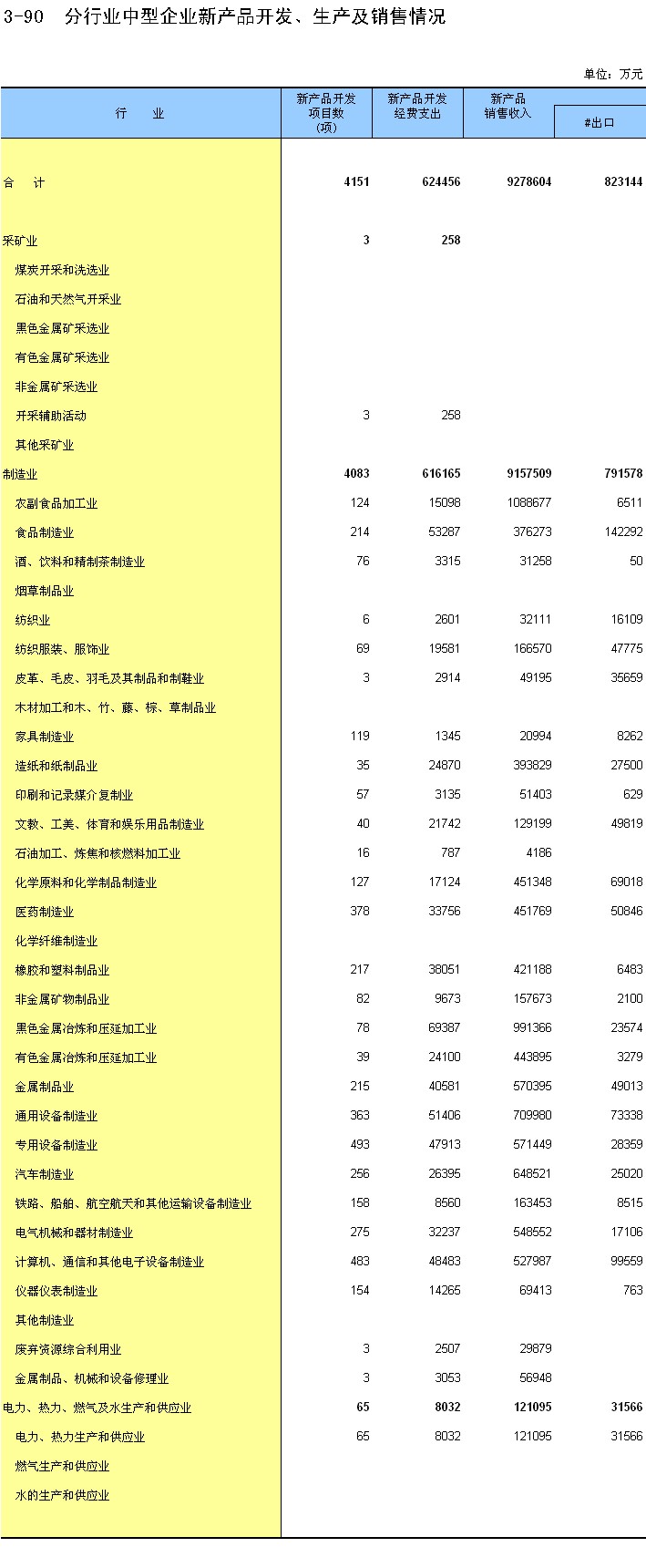 3-90　分行业中型企业新产品开发、生产及销售情况

单位：万元

| 行　　业 | 新产品开发项目数(项) | 新产品开发经费支出 | 新产品销售收入 | #出口 |
|---|---|---|---|---|
| 合　　计 | 4151 | 624456 | 9278604 | 823144 |
| 采矿业 | 3 | 258 | | |
| 煤炭开采和洗选业 | | | | |
| 石油和天然气开采业 | | | | |
| 黑色金属矿采选业 | | | | |
| 有色金属矿采选业 | | | | |
| 非金属矿采选业 | | | | |
| 开采辅助活动 | 3 | 258 | | |
| 其他采矿业 | | | | |
| 制造业 | 4083 | 616165 | 9157509 | 791578 |
| 农副食品加工业 | 124 | 15098 | 1088677 | 6511 |
| 食品制造业 | 214 | 53287 | 376273 | 142292 |
| 酒、饮料和精制茶制造业 | 76 | 3315 | 31258 | 50 |
| 烟草制品业 | | | | |
| 纺织业 | 6 | 2601 | 32111 | 16109 |
| 纺织服装、服饰业 | 69 | 19581 | 166570 | 47775 |
| 皮革、毛皮、羽毛及其制品和制鞋业 | 3 | 2914 | 49195 | 35659 |
| 木材加工和木、竹、藤、棕、草制品业 | | | | |
| 家具制造业 | 119 | 1345 | 20994 | 8262 |
| 造纸和纸制品业 | 35 | 24870 | 393829 | 27500 |
| 印刷和记录媒介复制业 | 57 | 3135 | 51403 | 629 |
| 文教、工美、体育和娱乐用品制造业 | 40 | 21742 | 129199 | 49819 |
| 石油加工、炼焦和核燃料加工业 | 16 | 787 | 4186 | |
| 化学原料和化学制品制造业 | 127 | 17124 | 451348 | 69018 |
| 医药制造业 | 378 | 33756 | 451769 | 50846 |
| 化学纤维制造业 | | | | |
| 橡胶和塑料制品业 | 217 | 38051 | 421188 | 6483 |
| 非金属矿物制品业 | 82 | 9673 | 157673 | 2100 |
| 黑色金属冶炼和压延加工业 | 78 | 69387 | 991366 | 23574 |
| 有色金属冶炼和压延加工业 | 39 | 24100 | 443895 | 3279 |
| 金属制品业 | 215 | 40581 | 570395 | 49013 |
| 通用设备制造业 | 363 | 51406 | 709980 | 73338 |
| 专用设备制造业 | 493 | 47913 | 571449 | 28359 |
| 汽车制造业 | 256 | 26395 | 648521 | 25020 |
| 铁路、船舶、航空航天和其他运输设备制造业 | 158 | 8560 | 163453 | 8515 |
| 电气机械和器材制造业 | 275 | 32237 | 548552 | 17106 |
| 计算机、通信和其他电子设备制造业 | 483 | 48483 | 527987 | 99559 |
| 仪器仪表制造业 | 154 | 14265 | 69413 | 763 |
| 其他制造业 | | | | |
| 废弃资源综合利用业 | 3 | 2507 | 29879 | |
| 金属制品、机械和设备修理业 | 3 | 3053 | 56948 | |
| 电力、热力、燃气及水生产和供应业 | 65 | 8032 | 121095 | 31566 |
| 电力、热力生产和供应业 | 65 | 8032 | 121095 | 31566 |
| 燃气生产和供应业 | | | | |
| 水的生产和供应业 | | | | |